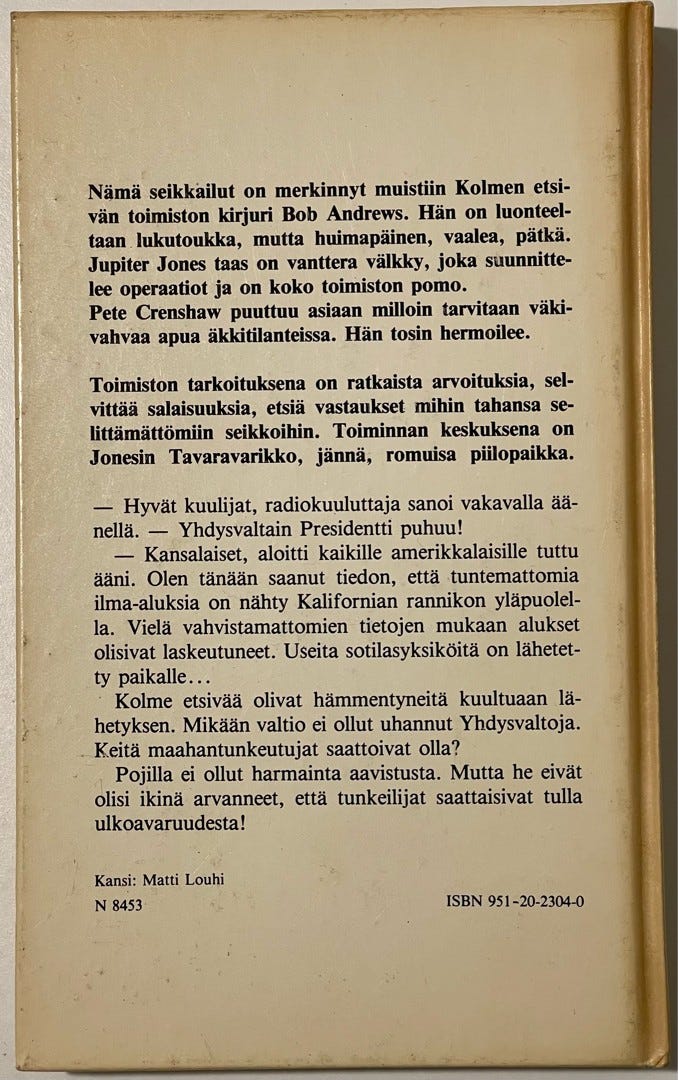 Nämä seikkailut on merkinnyt muistiin Kolmen etsivän toimiston kirjuri Bob Andrews. Hän on luonteeltaan lukutoukka, mutta huimapäinen, vaalea, pätkä. Jupiter Jones taas on vanttera välkky, joka suunnittelee operaatiot ja on koko toimiston pomo.
Pete Crenshaw puuttuu asiaan milloin tarvitaan väkivahvaa apua äkkitilanteissa. Hän tosin hermoilee.

Toimiston tarkoituksena on ratkaista arvoituksia, selvittää salaisuuksia, etsiä vastaukset mihin tahansa selittämättömiin seikkoihin. Toiminnan keskuksena on Jonesin Tavaravarikko, jännä, romuisa piilopaikka.

— Hyvät kuulijat, radiokuuluttaja sanoi vakavalla äänellä. — Yhdysvaltain Presidentti puhuu!

— Kansalaiset, aloitti kaikille amerikkalaisille tuttu ääni. Olen tänään saanut tiedon, että tuntemattomia ilma-aluksia on nähty Kalifornian rannikon yläpuolella. Vielä vahvistamattomien tietojen mukaan alukset olisivat laskeutuneet. Useita sotilasyksiköitä on lähetetty paikalle...

Kolme etsivää olivat hämmentyneitä kuultuaan lähetyksen. Mikään valtio ei ollut uhannut Yhdysvaltoja. Keitä maahantunkeutujat saattoivat olla?

Pojilla ei ollut harmainta aavistusta. Mutta he eivät olisi ikinä arvanneet, että tunkeilijat saattaisivat tulla ulkoavaruudesta!

Kansi: Matti Louhi
N 8453

ISBN 951-20-2304-0